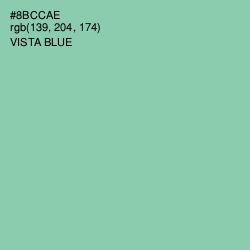 #8BCCAE
rgb(139, 204, 174)
VISTA BLUE